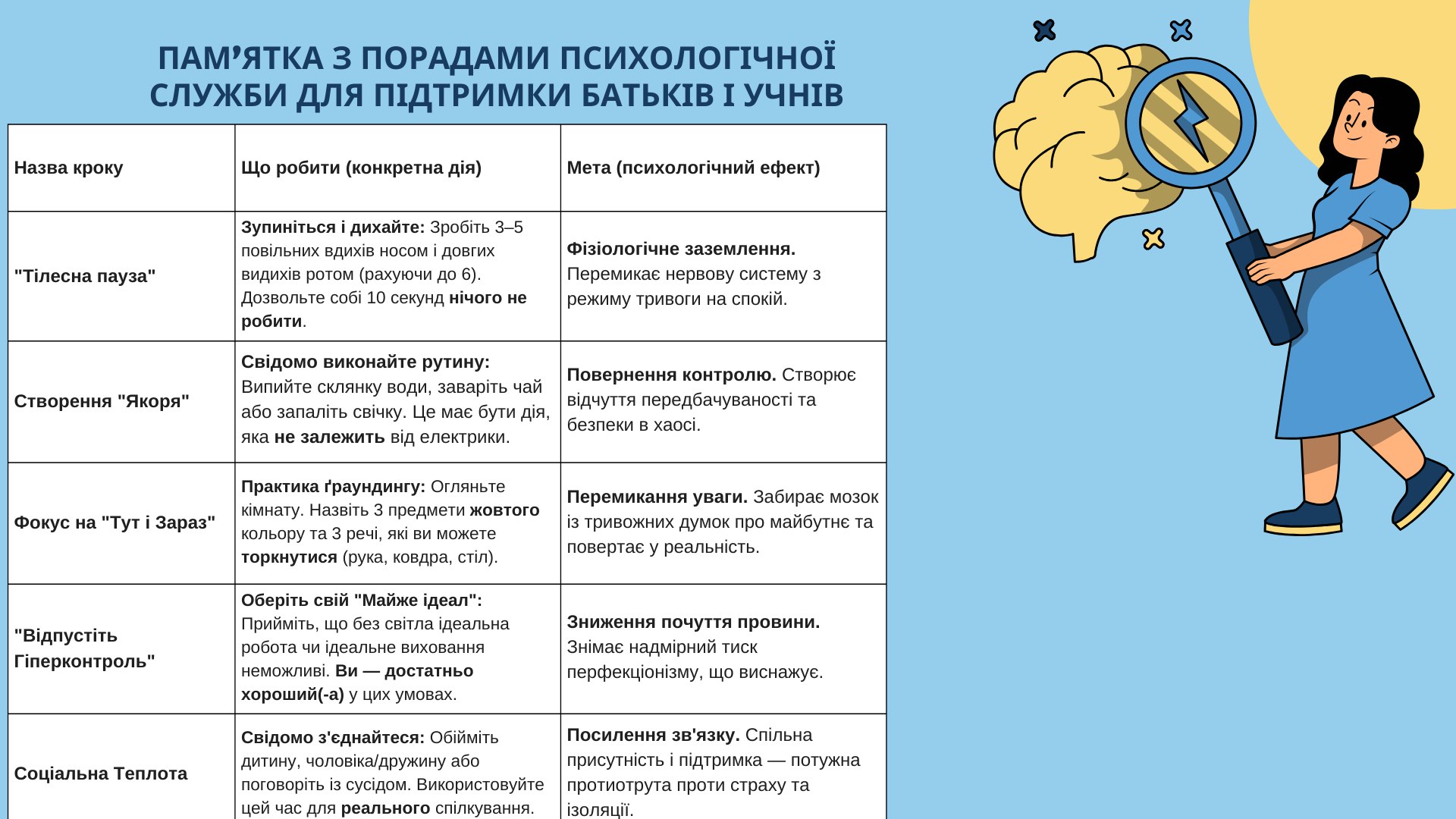 ПАМ’ЯТКА З ПОРАДАМИ ПСИХОЛОГІЧНОЇ СЛУЖБИ ДЛЯ ПІДТРИМКИ БАТЬКІВ І УЧНІВ

| Назва кроку | Що робити (конкретна дія) | Мета (психологічний ефект) |
|---|---|---|
| "Тілесна пауза" | Зупиніться і дихайте: Зробіть 3–5 повільних вдихів носом і довгих видихів ротом (рахуючи до 6). Дозвольте собі 10 секунд нічого не робити. | Фізіологічне заземлення. Перемикає нервову систему з режиму тривоги на спокій. |
| Створення "Якоря" | Свідомо виконайте рутину: Випийте склянку води, заваріть чай або запаліть свічку. Це має бути дія, яка не залежить від електрики. | Повернення контролю. Створює відчуття передбачуваності та безпеки в хаосі. |
| Фокус на "Тут і Зараз" | Практика ґраундингу: Огляньте кімнату. Назвіть 3 предмети жовтого кольору та 3 речі, які ви можете торкнутися (рука, ковдра, стіл). | Перемикання уваги. Забирає мозок із тривожних думок про майбутнє та повертає у реальність. |
| "Відпустіть Гіперконтроль" | Оберіть свій "Майже ідеал": Прийміть, що без світла ідеальна робота чи ідеальне виховання неможливі. Ви — достатньо хороший(-а) у цих умовах. | Зниження почуття провини. Знімає надмірний тиск перфекціонізму, що виснажує. |
| Соціальна Теплота | Свідомо з'єднайтеся: Обійміть дитину, чоловіка/дружину або поговоріть із сусідом. Використовуйте цей час для реального спілкування. | Посилення зв'язку. Спільна присутність і підтримка — потужна протиотрута проти страху та ізоляції. |